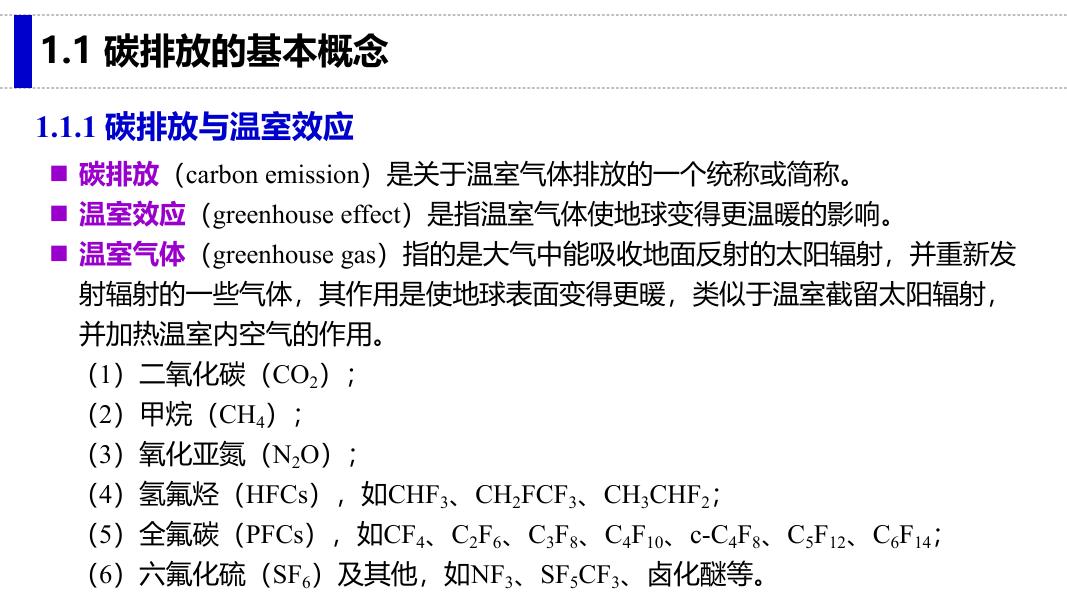 1.1 碳排放的基本概念

1.1.1 碳排放与温室效应

■ 碳排放（carbon emission）是关于温室气体排放的一个统称或简称。

■ 温室效应（greenhouse effect）是指温室气体使地球变得更温暖的影响。

■ 温室气体（greenhouse gas）指的是大气中能吸收地面反射的太阳辐射，并重新发射辐射的一些气体，其作用是使地球表面变得更暖，类似于温室截留太阳辐射，并加热温室内空气的作用。

（1）二氧化碳（$CO_2$）；

（2）甲烷（$CH_4$）；

（3）氧化亚氮（$N_2O$）；

（4）氢氟烃（HFCs），如$CHF_3$、$CH_2FCF_3$、$CH_3CHF_2$；

（5）全氟碳（PFCs），如$CF_4$、$C_2F_6$、$C_3F_8$、$C_4F_{10}$、c-$C_4F_8$、$C_5F_{12}$、$C_6F_{14}$；

（6）六氟化硫（$SF_6$）及其他，如$NF_3$、$SF_5CF_3$、卤化醚等。